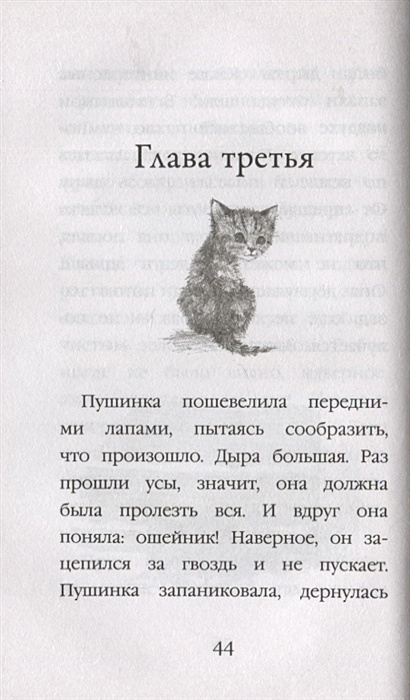 Глава третья

Пушинка пошевелила передними лапами, пытаясь сообразить, что произошло. Дыра большая. Раз прошли усы, значит, она должна была пролезть вся. И вдруг она поняла: ошейник! Наверное, он зацепился за гвоздь и не пускает. Пушинка запаниковала, дернулась

44